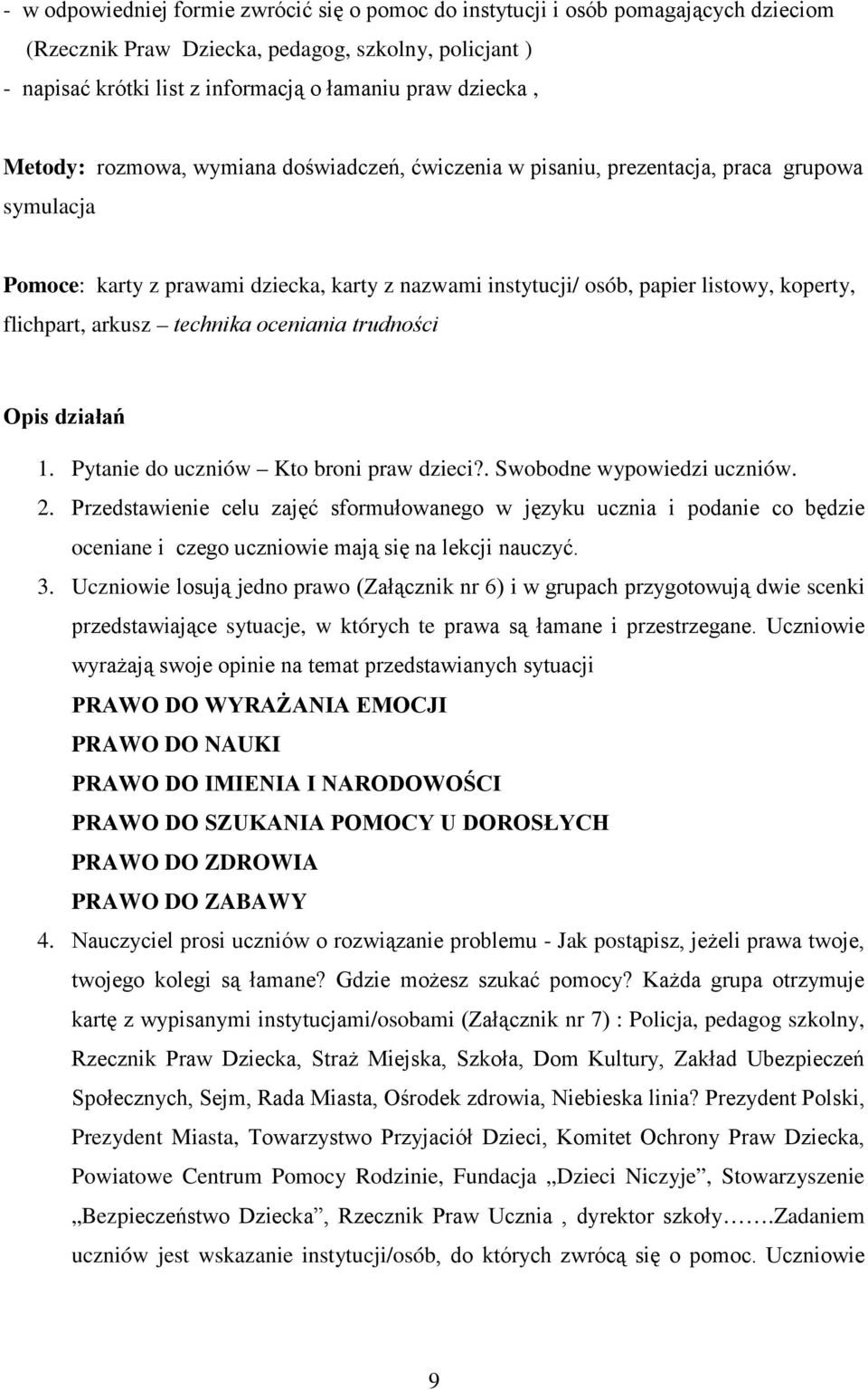 - w odpowiedniej formie zwrócić się o pomoc do instytucji i osób pomagających dzieciom (Rzecznik Praw Dziecka, pedagog, szkolny, policjant )
- napisać krótki list z informacją o łamaniu praw dziecka ,

Metody: rozmowa, wymiana doświadczeń, ćwiczenia w pisaniu, prezentacja, praca grupowa symulacja

Pomoce: karty z prawami dziecka, karty z nazwami instytucji/ osób, papier listowy, koperty, flichpart, arkusz – technika oceniania trudności

Opis działań

1. Pytanie do uczniów – Kto broni praw dzieci?. Swobodne wypowiedzi uczniów.
2. Przedstawienie celu zajęć sformułowanego w języku ucznia i podanie co będzie oceniane i czego uczniowie mają się na lekcji nauczyć.
3. Uczniowie losują jedno prawo (Załącznik nr 6) i w grupach przygotowują dwie scenki przedstawiające sytuacje, w których te prawa są łamane i przestrzegane. Uczniowie wyrażają swoje opinie na temat przedstawianych sytuacji
PRAWO DO WYRAŻANIA EMOCJI
PRAWO DO NAUKI
PRAWO DO IMIENIA I NARODOWOŚCI
PRAWO DO SZUKANIA POMOCY U DOROSŁYCH
PRAWO DO ZDROWIA
PRAWO DO ZABAWY
4. Nauczyciel prosi uczniów o rozwiązanie problemu - Jak postąpisz, jeżeli prawa twoje, twojego kolegi są łamane? Gdzie możesz szukać pomocy? Każda grupa otrzymuje kartę z wypisanymi instytucjami/osobami (Załącznik nr 7) : Policja, pedagog szkolny, Rzecznik Praw Dziecka, Straż Miejska, Szkoła, Dom Kultury, Zakład Ubezpieczeń Społecznych, Sejm, Rada Miasta, Ośrodek zdrowia, Niebieska linia? Prezydent Polski, Prezydent Miasta, Towarzystwo Przyjaciół Dzieci, Komitet Ochrony Praw Dziecka, Powiatowe Centrum Pomocy Rodzinie, Fundacja „Dzieci Niczyje”, Stowarzyszenie „Bezpieczeństwo Dziecka”, Rzecznik Praw Ucznia , dyrektor szkoły…….Zadaniem uczniów jest wskazanie instytucji/osób, do których zwrócą się o pomoc. Uczniowie

9